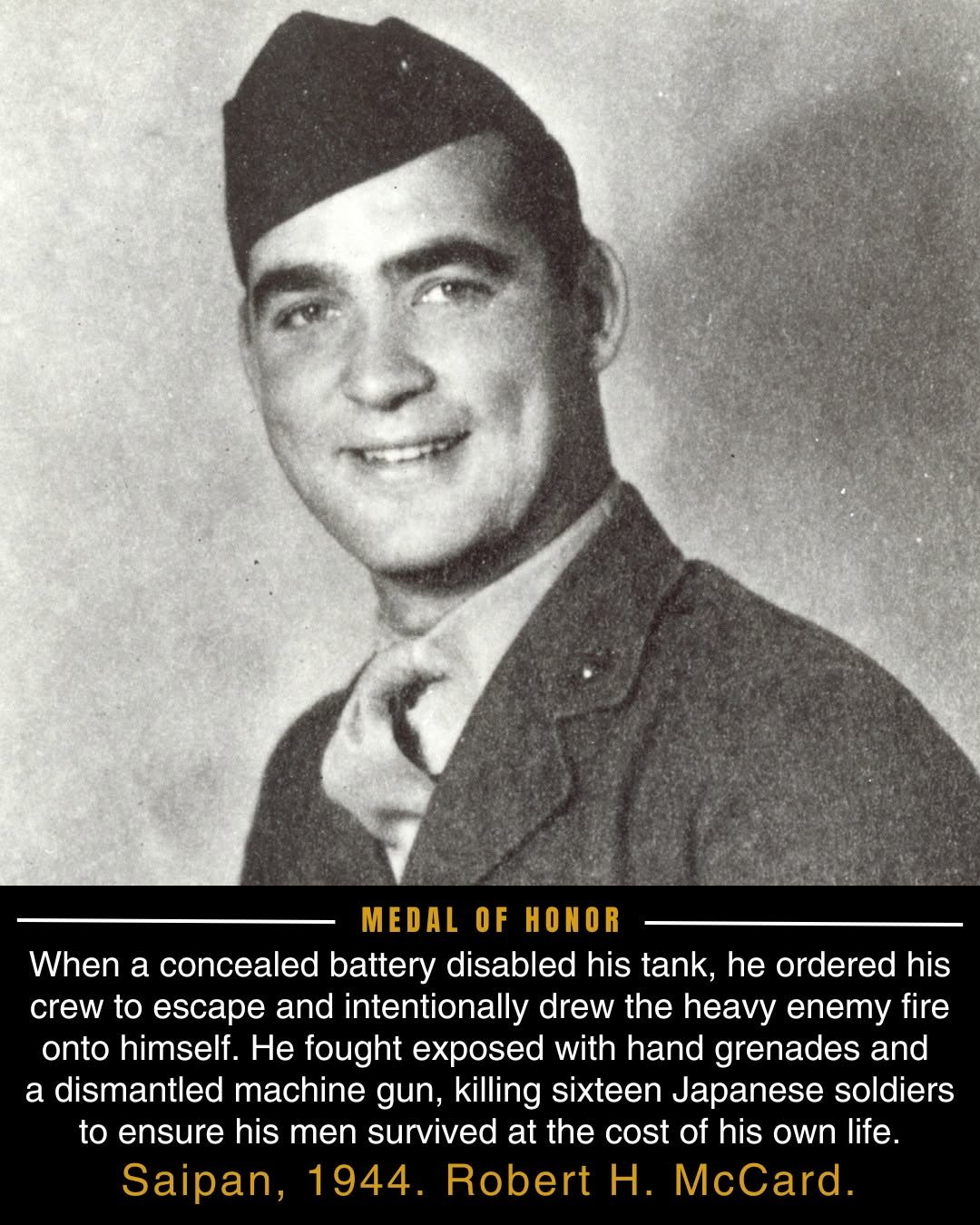 MEDAL OF HONOR

When a concealed battery disabled his tank, he ordered his crew to escape and intentionally drew the heavy enemy fire onto himself. He fought exposed with hand grenades and a dismantled machine gun, killing sixteen Japanese soldiers to ensure his men survived at the cost of his own life.

Saipan, 1944. Robert H. McCard.